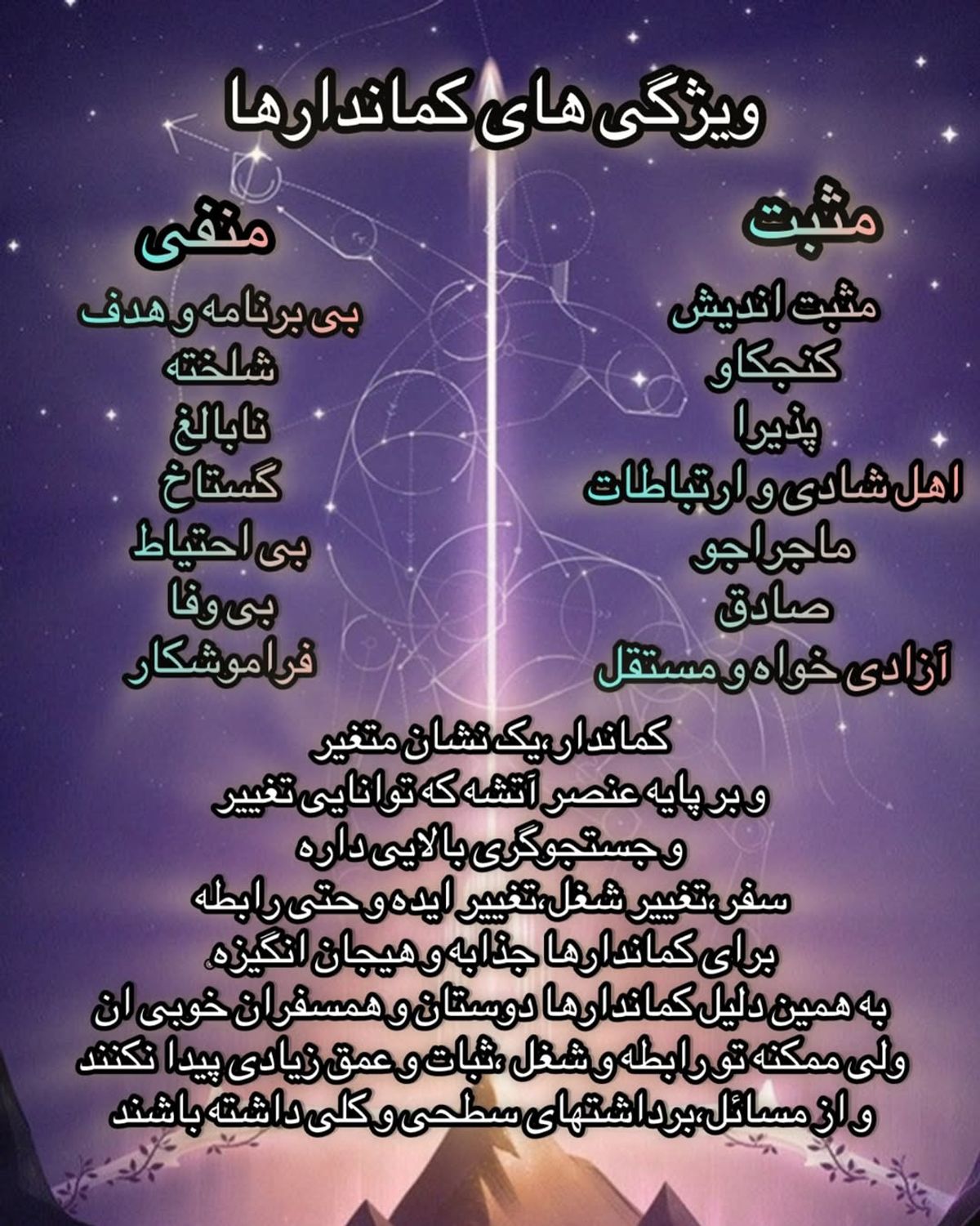 ویژگی های کماندارها

مثبت

مثبت اندیش
کنجکاو
پذیرا
اهل شادی و ارتباطات
ماجراجو
صادق
آزادی خواه و مستقل

منفی

بی برنامه و هدف
شلخته
نابالغ
گستاخ
بی احتیاط
بی وفا
فراموشکار

کماندار،یک نشان متغیر
و بر پایه عنصر آتشه که توانایی تغییر
و جستجوگری بالایی داره
سفر،تغییر شغل،تغییر ایده و حتی رابطه
برای کماندارها جذابه و هیجان انگیزه
به همین دلیل کماندارها دوستان و همسفران خوبی ان
ولی ممکنه تو رابطه و شغل ،ثبات و عمق زیادی پیدا نکنند
و از مسائل،برداشتهای سطحی و کلی داشته باشند